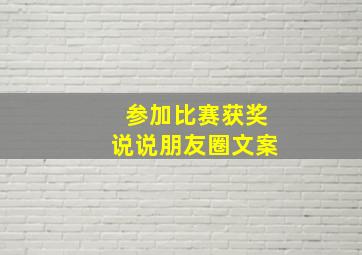 参加比赛获奖
说说朋友圈文案